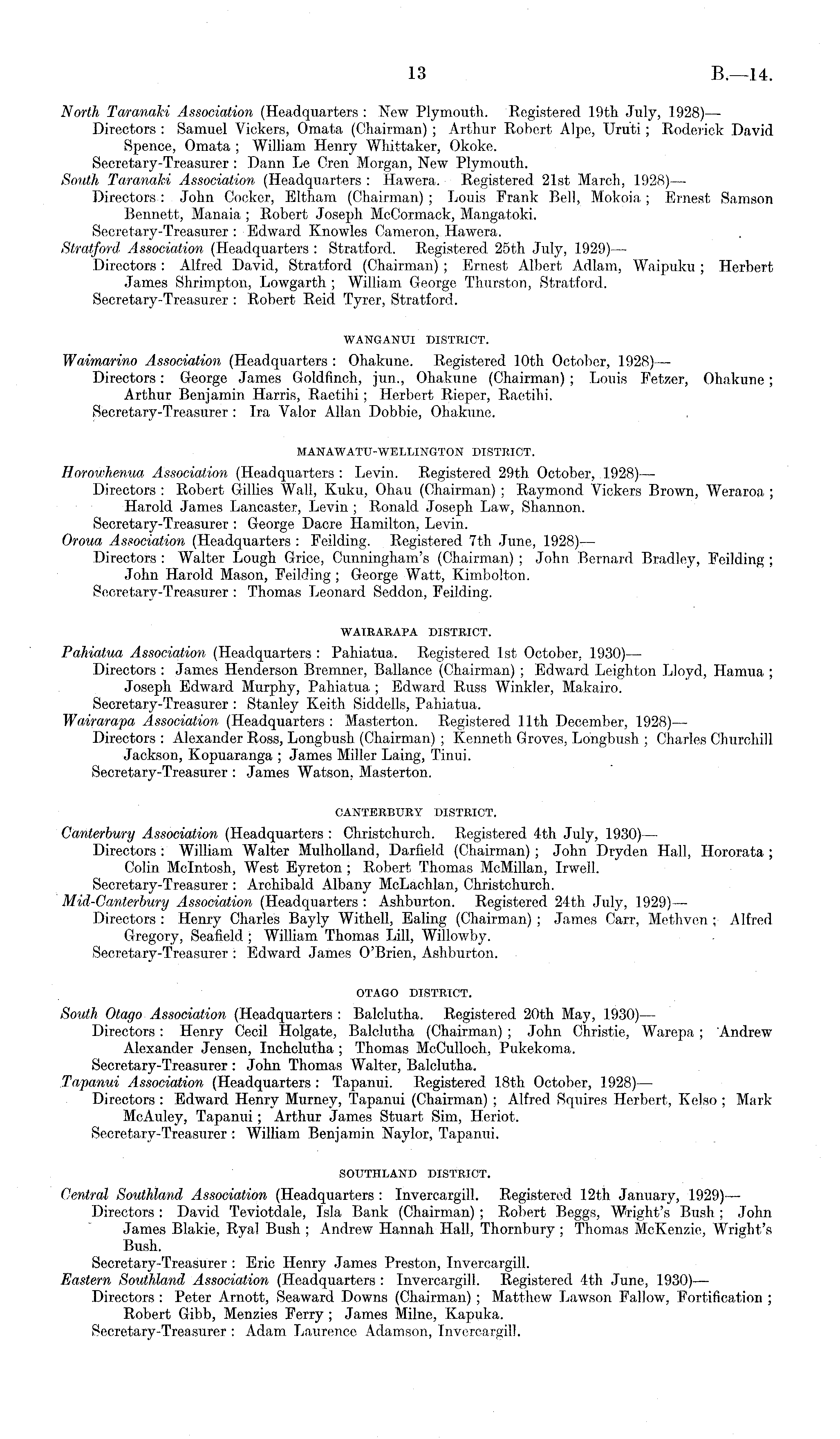 13

B.—14.

North Taranaki Association (Headquarters: New Plymouth. Registered 19th July, 1928)—
Directors: Samuel Vickers, Omata (Chairman); Arthur Robert Alpe, Uruti; Roderick David Spence, Omata; William Henry Whittaker, Okoke.
Secretary-Treasurer: Dann Le Cren Morgan, New Plymouth.
South Taranaki Association (Headquarters: Hawera. Registered 21st March, 1928)—
Directors: John Cocker, Eltham (Chairman); Louis Frank Bell, Mokoia; Ernest Samson Bennett, Manaia; Robert Joseph McCormack, Mangatoki.
Secretary-Treasurer: Edward Knowles Cameron, Hawera.
Stratford Association (Headquarters: Stratford. Registered 25th July, 1929)—
Directors: Alfred David, Stratford (Chairman); Ernest Albert Adlam, Waipuku; Herbert James Shrimpton, Lowgarth; William George Thurston, Stratford.
Secretary-Treasurer: Robert Reid Tyrer, Stratford.

WANGANUI DISTRICT.

Waimarino Association (Headquarters: Ohakune. Registered 10th October, 1928)—
Directors: George James Goldfinch, jun., Ohakune (Chairman); Louis Fetzer, Ohakune; Arthur Benjamin Harris, Raetihi; Herbert Rieper, Raetihi.
Secretary-Treasurer: Ira Valor Allan Dobbie, Ohakune.

MANAWATU-WELLINGTON DISTRICT.

Horowhenua Association (Headquarters: Levin. Registered 29th October, 1928)—
Directors: Robert Gillies Wall, Kuku, Ohau (Chairman); Raymond Vickers Brown, Weraroa; Harold James Lancaster, Levin; Ronald Joseph Law, Shannon.
Secretary-Treasurer: George Dacre Hamilton, Levin.
Oroua Association (Headquarters: Feilding. Registered 7th June, 1928)—
Directors: Walter Lough Grice, Cunningham's (Chairman); John Bernard Bradley, Feilding; John Harold Mason, Feilding; George Watt, Kimbolton.
Secretary-Treasurer: Thomas Leonard Seddon, Feilding.

WAIRARAPA DISTRICT.

Pahiatua Association (Headquarters: Pahiatua. Registered 1st October, 1930)—
Directors: James Henderson Bremner, Ballance (Chairman); Edward Leighton Lloyd, Hamua; Joseph Edward Murphy, Pahiatua; Edward Russ Winkler, Makairo.
Secretary-Treasurer: Stanley Keith Siddells, Pahiatua.
Wairarapa Association (Headquarters: Masterton. Registered 11th December, 1928)—
Directors: Alexander Ross, Longbush (Chairman); Kenneth Groves, Longbush; Charles Churchill Jackson, Kopuaranga; James Miller Laing, Tinui.
Secretary-Treasurer: James Watson, Masterton.

CANTERBURY DISTRICT.

Canterbury Association (Headquarters: Christchurch. Registered 4th July, 1930)—
Directors: William Walter Mulholland, Darfield (Chairman); John Dryden Hall, Hororata; Colin McIntosh, West Eyreton; Robert Thomas McMillan, Irwell.
Secretary-Treasurer: Archibald Albany McLachlan, Christchurch.
Mid-Canterbury Association (Headquarters: Ashburton. Registered 24th July, 1929)—
Directors: Henry Charles Bayly Withell, Ealing (Chairman); James Carr, Methven; Alfred Gregory, Seafield; William Thomas Lill, Willowby.
Secretary-Treasurer: Edward James O'Brien, Ashburton.

OTAGO DISTRICT.

South Otago Association (Headquarters: Balclutha. Registered 20th May, 1930)—
Directors: Henry Cecil Holgate, Balclutha (Chairman); John Christie, Warepa; Andrew Alexander Jensen, Inchclutha; Thomas McCulloch, Pukekoma.
Secretary-Treasurer: John Thomas Walter, Balclutha.
Tapanui Association (Headquarters: Tapanui. Registered 18th October, 1928)—
Directors: Edward Henry Murney, Tapanui (Chairman); Alfred Squires Herbert, Kelso; Mark McAuley, Tapanui; Arthur James Stuart Sim, Heriot.
Secretary-Treasurer: William Benjamin Naylor, Tapanui.

SOUTHLAND DISTRICT.

Central Southland Association (Headquarters: Invercargill. Registered 12th January, 1929)—
Directors: David Teviotdale, Isla Bank (Chairman); Robert Beggs, Wright's Bush; John James Blakie, Ryal Bush; Andrew Hannah Hall, Thornbury; Thomas McKenzie, Wright's Bush.
Secretary-Treasurer: Eric Henry James Preston, Invercargill.
Eastern Southland Association (Headquarters: Invercargill. Registered 4th June, 1930)—
Directors: Peter Arnott, Seaward Downs (Chairman); Matthew Lawson Fallow, Fortification; Robert Gibb, Menzies Ferry; James Milne, Kapuka.
Secretary-Treasurer: Adam Laurence Adamson, Invercargill.